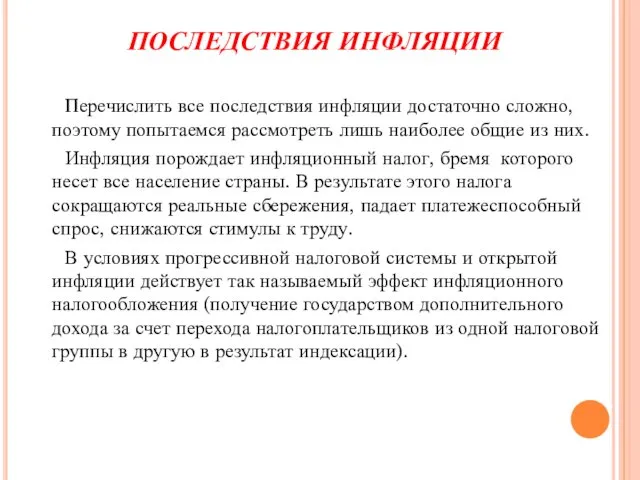 ПОСЛЕДСТВИЯ ИНФЛЯЦИИ

Перечислить все последствия инфляции достаточно сложно, поэтому попытаемся рассмотреть лишь наиболее общие из них.

Инфляция порождает инфляционный налог, бремя которого несет все население страны. В результате этого налога сокращаются реальные сбережения, падает платежеспособный спрос, снижаются стимулы к труду.

В условиях прогрессивной налоговой системы и открытой инфляции действует так называемый эффект инфляционного налогообложения (получение государством дополнительного дохода за счет перехода налогоплательщиков из одной налоговой группы в другую в результат индексации).